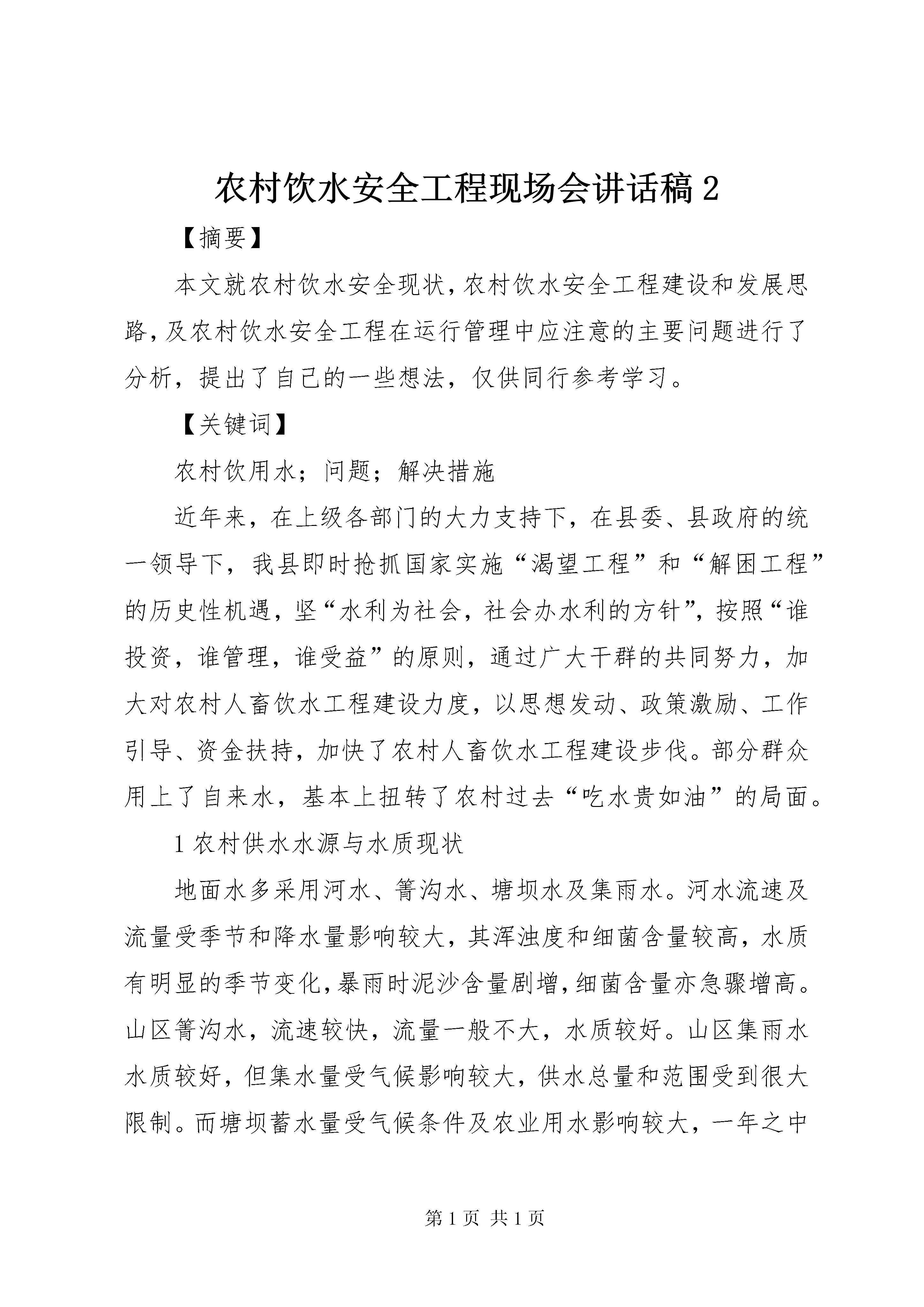 农村饮水安全工程现场会讲话稿 2

【摘要】

本文就农村饮水安全现状，农村饮水安全工程建设和发展思路，及农村饮水安全工程在运行管理中应注意的主要问题进行了分析，提出了自己的一些想法，仅供同行参考学习。

【关键词】

农村饮用水；问题；解决措施

近年来，在上级各部门的大力支持下，在县委、县政府的统一领导下，我县即时抢抓国家实施“渴望工程”和“解困工程”的历史性机遇，坚“水利为社会，社会办水利的方针”，按照“谁投资，谁管理，谁受益”的原则，通过广大干群的共同努力，加大对农村人畜饮水工程建设力度，以思想发动、政策激励、工作引导、资金扶持，加快了农村人畜饮水工程建设步伐。部分群众用上了自来水，基本上扭转了农村过去“吃水贵如油”的局面。

1 农村供水水源与水质现状

地面水多采用河水、箐沟水、塘坝水及集雨水。河水流速及流量受季节和降水量影响较大，其浑浊度和细菌含量较高，水质有明显的季节变化，暴雨时泥沙含量剧增，细菌含量亦急骤增高。山区箐沟水，流速较快，流量一般不大，水质较好。山区集雨水水质较好，但集水量受气候影响较大，供水总量和范围受到很大限制。而塘坝蓄水量受气候条件及农业用水影响较大，一年之中

第 1 页 共 1 页